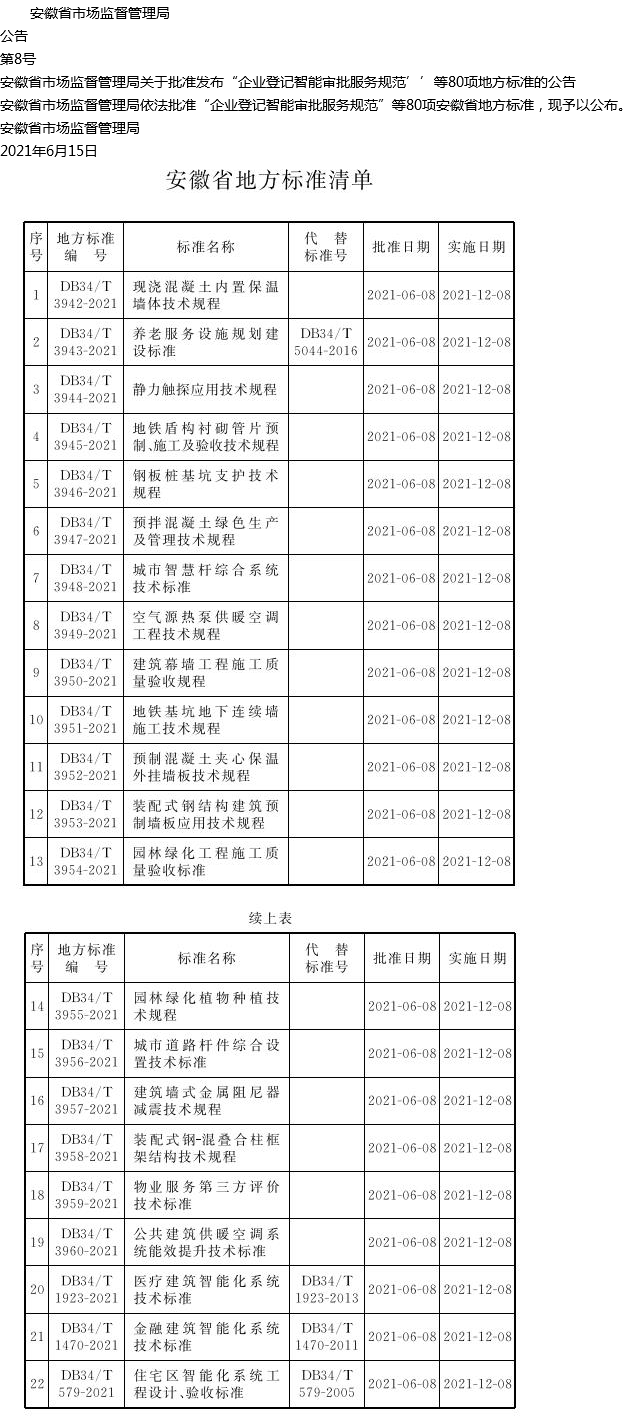 安徽省市场监督管理局

公告

第8号

安徽省市场监督管理局关于批准发布“企业登记智能审批服务规范’’等80项地方标准的公告

安徽省市场监督管理局依法批准“企业登记智能审批服务规范”等80项安徽省地方标准，现予以公布。

安徽省市场监督管理局

2021年6月15日

安徽省地方标准清单

| 序号 | 地方标准编号 | 标准名称 | 代替标准号 | 批准日期 | 实施日期 |
|---|---|---|---|---|---|
| 1 | DB34/T 3942-2021 | 现浇混凝土内置保温墙体技术规程 | | 2021-06-08 | 2021-12-08 |
| 2 | DB34/T 3943-2021 | 养老服务设施规划建设标准 | DB34/T 5044-2016 | 2021-06-08 | 2021-12-08 |
| 3 | DB34/T 3944-2021 | 静力触探应用技术规程 | | 2021-06-08 | 2021-12-08 |
| 4 | DB34/T 3945-2021 | 地铁盾构衬砌管片预制、施工及验收技术规程 | | 2021-06-08 | 2021-12-08 |
| 5 | DB34/T 3946-2021 | 钢板桩基坑支护技术规程 | | 2021-06-08 | 2021-12-08 |
| 6 | DB34/T 3947-2021 | 预拌混凝土绿色生产及管理技术规程 | | 2021-06-08 | 2021-12-08 |
| 7 | DB34/T 3948-2021 | 城市智慧杆综合系统技术标准 | | 2021-06-08 | 2021-12-08 |
| 8 | DB34/T 3949-2021 | 空气源热泵供暖空调工程技术规程 | | 2021-06-08 | 2021-12-08 |
| 9 | DB34/T 3950-2021 | 建筑幕墙工程施工质量验收规程 | | 2021-06-08 | 2021-12-08 |
| 10 | DB34/T 3951-2021 | 地铁基坑地下连续墙施工技术规程 | | 2021-06-08 | 2021-12-08 |
| 11 | DB34/T 3952-2021 | 预制混凝土夹心保温外挂墙板技术规程 | | 2021-06-08 | 2021-12-08 |
| 12 | DB34/T 3953-2021 | 装配式钢结构建筑预制墙板应用技术规程 | | 2021-06-08 | 2021-12-08 |
| 13 | DB34/T 3954-2021 | 园林绿化工程施工质量验收标准 | | 2021-06-08 | 2021-12-08 |

续上表

| 序号 | 地方标准编号 | 标准名称 | 代替标准号 | 批准日期 | 实施日期 |
|---|---|---|---|---|---|
| 14 | DB34/T 3955-2021 | 园林绿化植物种植技术规程 | | 2021-06-08 | 2021-12-08 |
| 15 | DB34/T 3956-2021 | 城市道路杆件综合设置技术标准 | | 2021-06-08 | 2021-12-08 |
| 16 | DB34/T 3957-2021 | 建筑墙式金属阻尼器减震技术规程 | | 2021-06-08 | 2021-12-08 |
| 17 | DB34/T 3958-2021 | 装配式钢-混叠合柱框架结构技术规程 | | 2021-06-08 | 2021-12-08 |
| 18 | DB34/T 3959-2021 | 物业服务第三方评价技术标准 | | 2021-06-08 | 2021-12-08 |
| 19 | DB34/T 3960-2021 | 公共建筑供暖空调系统能效提升技术标准 | | 2021-06-08 | 2021-12-08 |
| 20 | DB34/T 1923-2021 | 医疗建筑智能化系统技术标准 | DB34/T 1923-2013 | 2021-06-08 | 2021-12-08 |
| 21 | DB34/T 1470-2021 | 金融建筑智能化系统技术标准 | DB34/T 1470-2011 | 2021-06-08 | 2021-12-08 |
| 22 | DB34/T 579-2021 | 住宅区智能化系统工程设计、验收标准 | DB34/T 579-2005 | 2021-06-08 | 2021-12-08 |